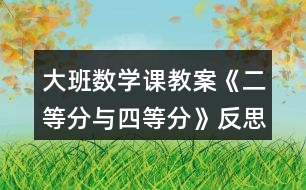 大班数学课教案《二等分与四等分》反思